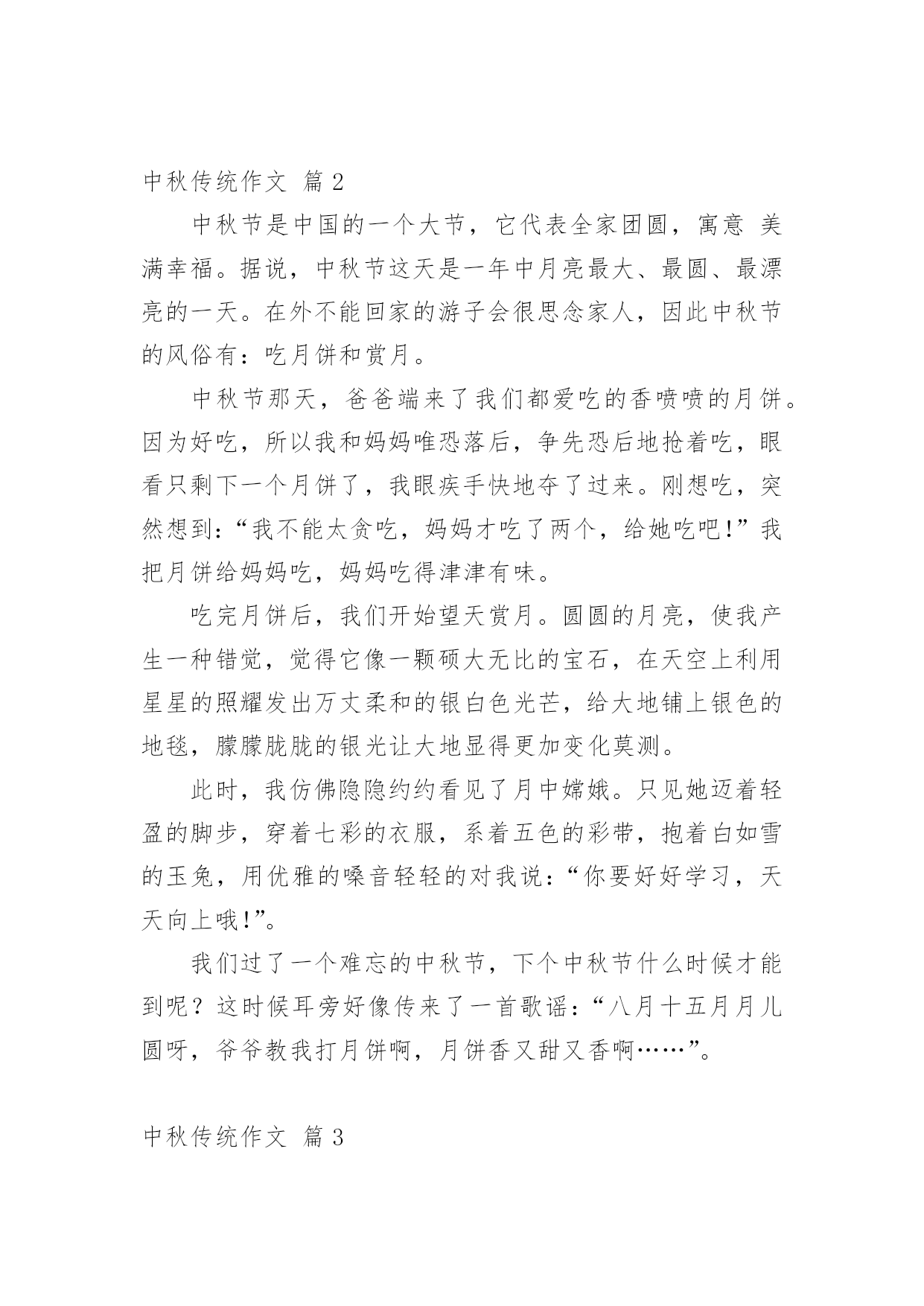 中秋传统作文 篇 2

中秋节是中国的一个大节，它代表全家团圆，寓意 美满幸福。据说，中秋节这天是一年中月亮最大、最圆、最漂亮的一天。在外不能回家的游子会很思念家人，因此中秋节的风俗有：吃月饼和赏月。

中秋节那天，爸爸端来了我们都爱吃的香喷喷的月饼。因为好吃，所以我和妈妈唯恐落后，争先恐后地抢着吃，眼看只剩下一个月饼了，我眼疾手快地夺了过来。刚想吃，突然想到：“我不能太贪吃，妈妈才吃了两个，给她吃吧！”我把月饼给妈妈吃，妈妈吃得津津有味。

吃完月饼后，我们开始望天赏月。圆圆的月亮，使我产生一种错觉，觉得它像一颗硕大无比的宝石，在天空上利用星星的照耀发出万丈柔和的银白色光芒，给大地铺上银色的地毯，朦朦胧胧的银光让大地显得更加变化莫测。

此时，我仿佛隐隐约约看见了月中嫦娥。只见她迈着轻盈的脚步，穿着七彩的衣服，系着五色的彩带，抱着白如雪的玉兔，用优雅的嗓音轻轻的对我说：“你要好好学习，天天向上哦！”。

我们过了一个难忘的中秋节，下个中秋节什么时候才能到呢？这时候耳旁好像传来了一首歌谣：“八月十五月月儿圆呀，爷爷教我打月饼啊，月饼香又甜又香啊……”。

中秋传统作文 篇 3